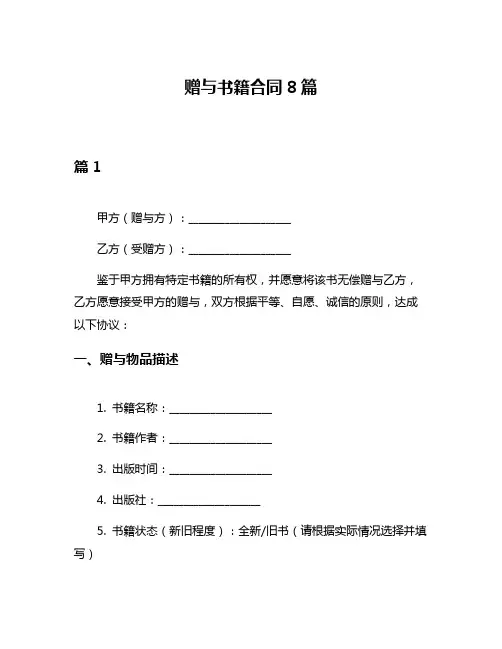 赠与书籍合同 8 篇

篇 1

甲方（赠与方）：____________________

乙方（受赠方）：____________________

鉴于甲方拥有特定书籍的所有权，并愿意将该书无偿赠与乙方，乙方愿意接受甲方的赠与，双方根据平等、自愿、诚信的原则，达成以下协议：

一、赠与物品描述

1. 书籍名称：____________________

2. 书籍作者：____________________

3. 出版时间：____________________

4. 出版社：____________________

5. 书籍状态（新旧程度）：全新/旧书（请根据实际情况选择并填写）